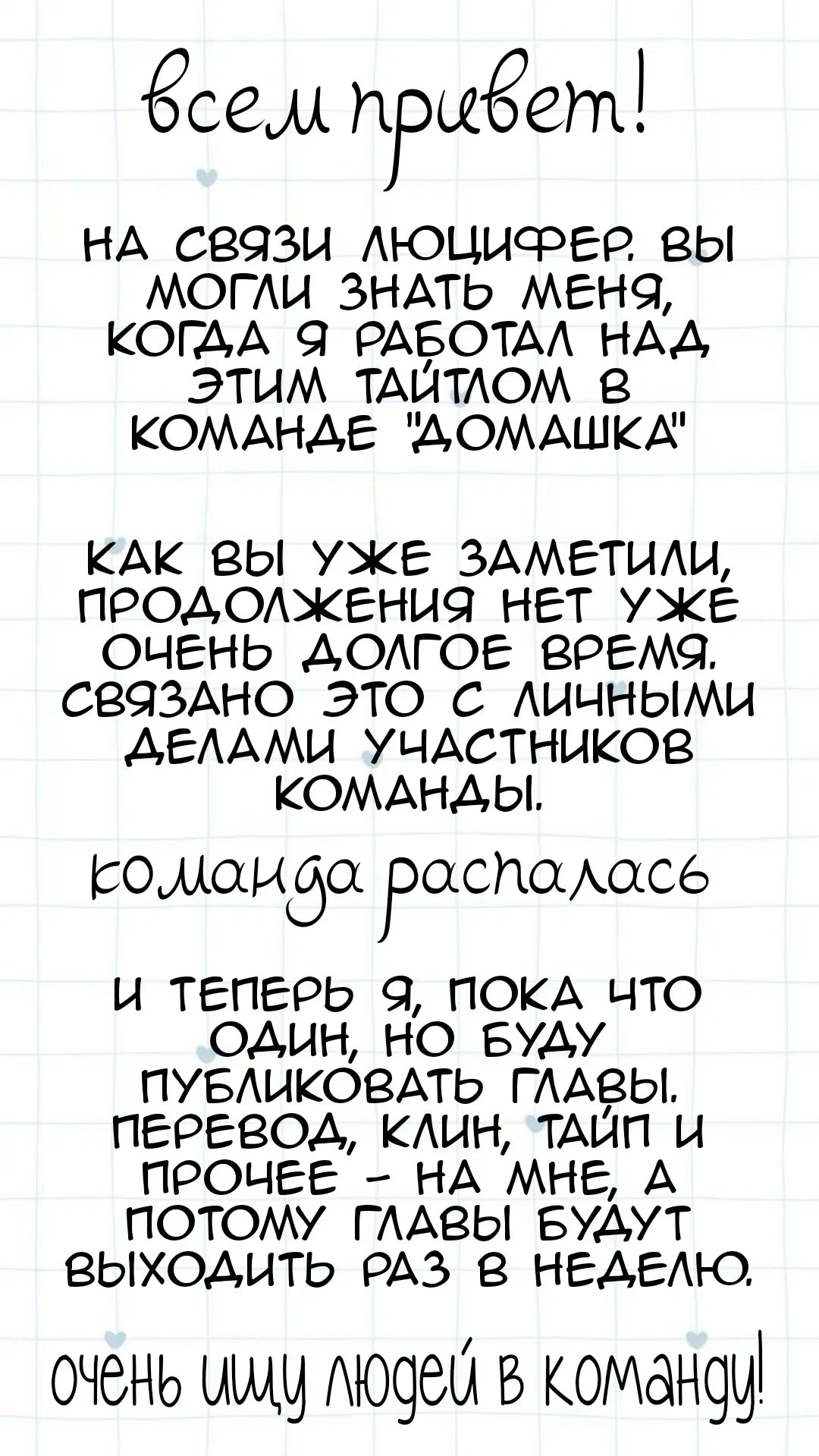 всем привет!

НА СВЯЗИ ЛЮЦИФЕР. ВЫ МОГЛИ ЗНАТЬ МЕНЯ, КОГДА Я РАБОТАЛ НАД ЭТИМ ТАЙТЛОМ В КОМАНДЕ "ДОМАШКА"

КАК ВЫ УЖЕ ЗАМЕТИЛИ, ПРОДОЛЖЕНИЯ НЕТ УЖЕ ОЧЕНЬ ДОЛГОЕ ВРЕМЯ. СВЯЗАНО ЭТО С ЛИЧНЫМИ ДЕЛАМИ УЧАСТНИКОВ КОМАНДЫ.

команда распалась

И ТЕПЕРЬ Я, ПОКА ЧТО ОДИН, НО БУДУ ПУБЛИКОВАТЬ ГЛАВЫ. ПЕРЕВОД, КЛИН, ТАЙП И ПРОЧЕЕ - НА МНЕ, А ПОТОМУ ГЛАВЫ БУДУТ ВЫХОДИТЬ РАЗ В НЕДЕЛЮ.

очень ищу людей в команду!